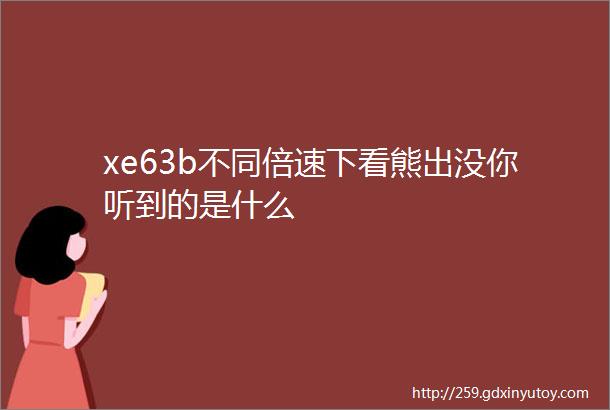 xe63b不同倍速下看熊出没你听到的是什么

http://259.gdxinyutoy.com